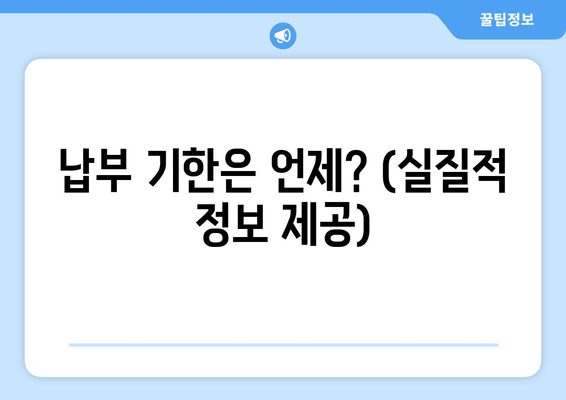 꿀팁정보

납부 기한은 언제? (실질적 정보 제공)